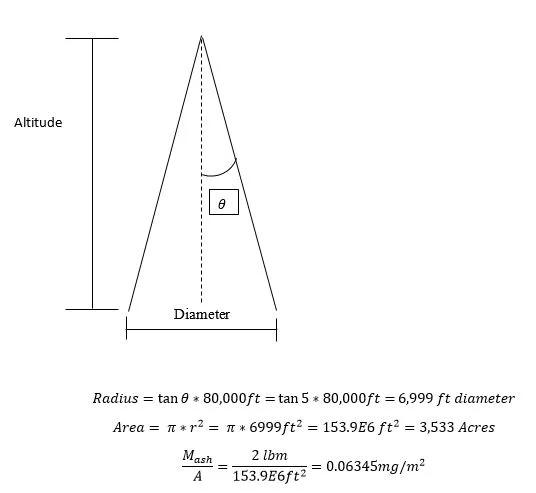 Altitude

$\theta$

Diameter

$Radius = \tan\theta * 80{,}000ft = \tan 5 * 80{,}000ft = 6{,}999\ ft\ diameter$

$Area = \pi * r^2 = \pi * 6999ft^2 = 153.9E6\ ft^2 = 3{,}533\ Acres$

$\frac{M_{ash}}{A} = \frac{2\ lbm}{153.9E6ft^2} = 0.06345mg/m^2$